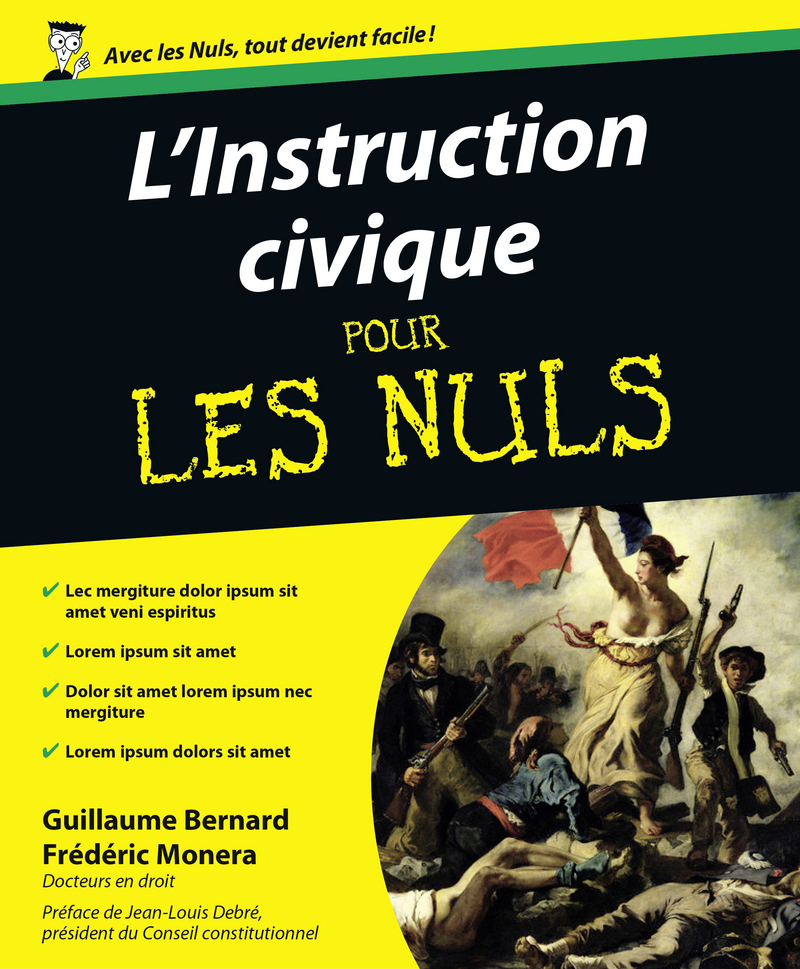 Avec les Nuls, tout devient facile !

L'Instruction civique

POUR

LES NULS

✔ Lec mergiture dolor ipsum sit amet veni espiritus

✔ Lorem ipsum sit amet

✔ Dolor sit amet lorem ipsum nec mergiture

✔ Lorem ipsum dolors sit amet

Guillaume Bernard
Frédéric Monera
Docteurs en droit

Préface de Jean-Louis Debré, président du Conseil constitutionnel